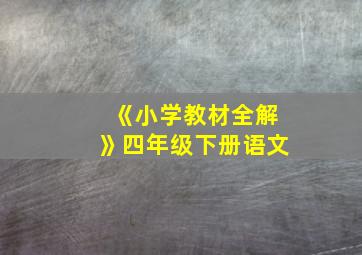 《小学教材全解》四年级下册语文